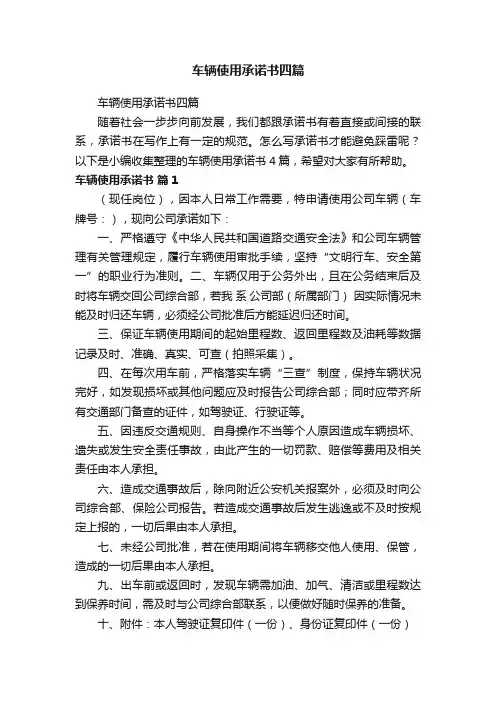 车辆使用承诺书四篇

车辆使用承诺书四篇

随着社会一步步向前发展，我们都跟承诺书有着直接或间接的联系，承诺书在写作上有一定的规范。怎么写承诺书才能避免踩雷呢？以下是小编收集整理的车辆使用承诺书 4 篇，希望对大家有所帮助。

车辆使用承诺书 篇 1

（现任岗位），因本人日常工作需要，特申请使用公司车辆（车牌号：），现向公司承诺如下：

一、严格遵守《中华人民共和国道路交通安全法》和公司车辆管理有关管理规定，履行车辆使用审批手续，坚持“文明行车、安全第一”的职业行为准则。二、车辆仅用于公务外出，且在公务结束后及时将车辆交回公司综合部，若我 系 公司部（所属部门）因实际情况未能及时归还车辆，必须经公司批准后方能延迟归还时间。

三、保证车辆使用期间的起始里程数、返回里程数及油耗等数据记录及时、准确、真实、可查（拍照采集）。

四、在每次用车前，严格落实车辆“三查”制度，保持车辆状况完好，如发现损坏或其他问题应及时报告公司综合部；同时应带齐所有交通部门备查的证件，如驾驶证、行驶证等。

五、因违反交通规则、自身操作不当等个人原因造成车辆损坏、遗失或发生安全责任事故，由此产生的一切罚款、赔偿等费用及相关责任由本人承担。

六、造成交通事故后，除向附近公安机关报案外，必须及时向公司综合部、保险公司报告。若造成交通事故后发生逃逸或不及时按规定上报的，一切后果由本人承担。

七、未经公司批准，若在使用期间将车辆移交他人使用、保管，造成的一切后果由本人承担。

九、出车前或返回时，发现车辆需加油、加气、清洁或里程数达到保养时间，需及时与公司综合部联系，以便做好随时保养的准备。

十、附件：本人驾驶证复印件（一份）、身份证复印件（一份）